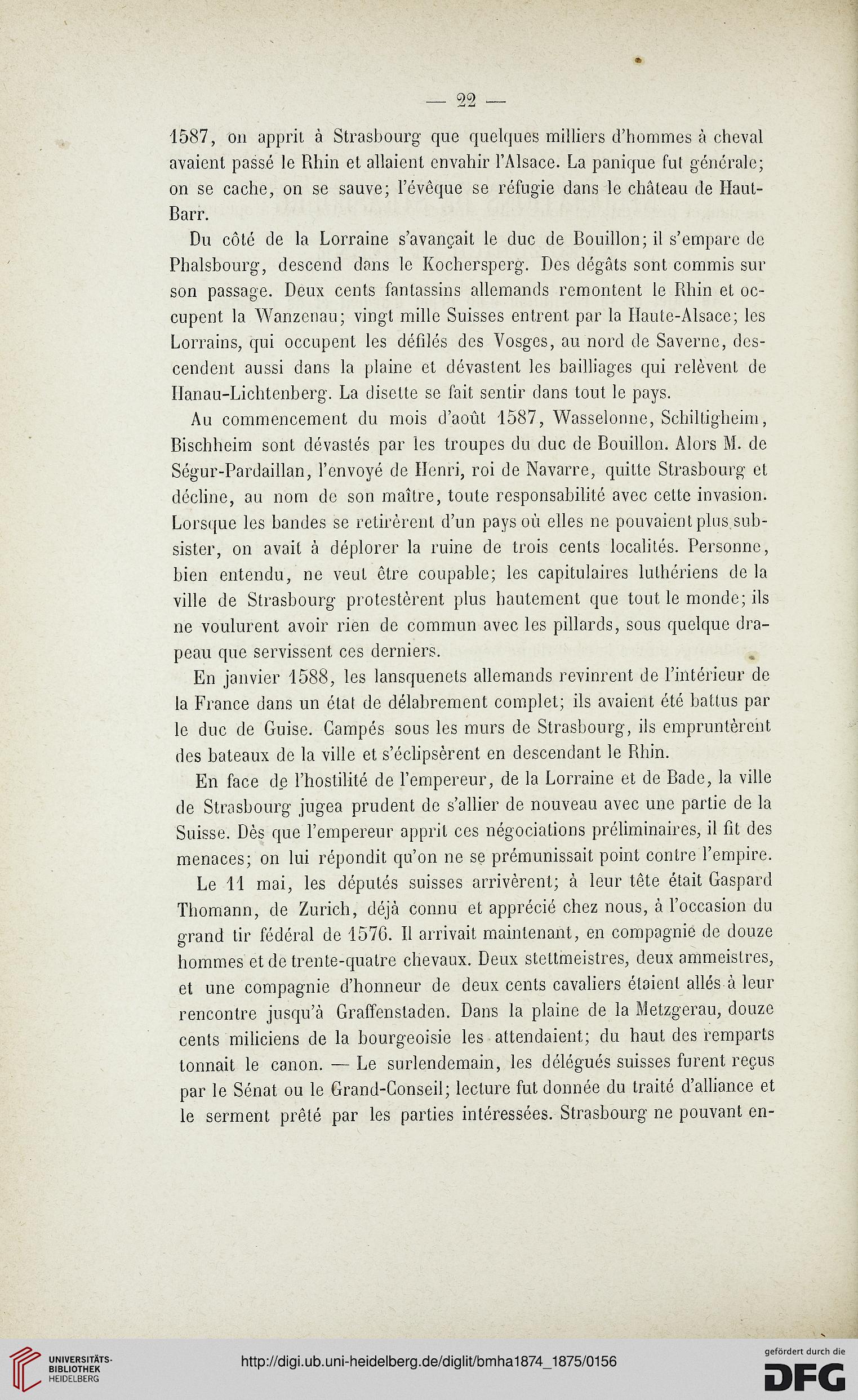 — 22 —

1587, on apprit à Strasbourg que quelques milliers d'hommes à cheval avaient passé le Rhin et allaient envahir l'Alsace. La panique fut générale; on se cache, on se sauve; l'évêque se réfugie dans le château de Haut-Barr.

Du côté de la Lorraine s'avançait le duc de Bouillon; il s'empare de Phalsbourg, descend dans le Kochersperg. Des dégâts sont commis sur son passage. Deux cents fantassins allemands remontent le Rhin et occupent la Wanzenau; vingt mille Suisses entrent par la Haute-Alsace; les Lorrains, qui occupent les défilés des Vosges, au nord de Saverne, descendent aussi dans la plaine et dévastent les bailliages qui relèvent de Hanau-Lichtenberg. La disette se fait sentir dans tout le pays.

Au commencement du mois d'août 1587, Wasselonne, Schiltigheim, Bischheim sont dévastés par les troupes du duc de Bouillon. Alors M. de Ségur-Pardaillan, l'envoyé de Henri, roi de Navarre, quitte Strasbourg et décline, au nom de son maître, toute responsabilité avec cette invasion. Lorsque les bandes se retirèrent d'un pays où elles ne pouvaient plus subsister, on avait à déplorer la ruine de trois cents localités. Personne, bien entendu, ne veut être coupable; les capitulaires luthériens de la ville de Strasbourg protestèrent plus hautement que tout le monde; ils ne voulurent avoir rien de commun avec les pillards, sous quelque drapeau que servissent ces derniers.

En janvier 1588, les lansquenets allemands revinrent de l'intérieur de la France dans un état de délabrement complet; ils avaient été battus par le duc de Guise. Campés sous les murs de Strasbourg, ils empruntèrent des bateaux de la ville et s'éclipsèrent en descendant le Rhin.

En face de l'hostilité de l'empereur, de la Lorraine et de Bade, la ville de Strasbourg jugea prudent de s'allier de nouveau avec une partie de la Suisse. Dès que l'empereur apprit ces négociations préliminaires, il fit des menaces; on lui répondit qu'on ne se prémunissait point contre l'empire.

Le 11 mai, les députés suisses arrivèrent; à leur tête était Gaspard Thomann, de Zurich, déjà connu et apprécié chez nous, à l'occasion du grand tir fédéral de 1576. Il arrivait maintenant, en compagnie de douze hommes et de trente-quatre chevaux. Deux stettmeistres, deux ammeistres, et une compagnie d'honneur de deux cents cavaliers étaient allés à leur rencontre jusqu'à Graffenstaden. Dans la plaine de la Metzgerau, douze cents miliciens de la bourgeoisie les attendaient; du haut des remparts tonnait le canon. — Le surlendemain, les délégués suisses furent reçus par le Sénat ou le Grand-Conseil; lecture fut donnée du traité d'alliance et le serment prêté par les parties intéressées. Strasbourg ne pouvant en-

UNIVERSITÄTS-BIBLIOTHEK HEIDELBERG
http://digi.ub.uni-heidelberg.de/diglit/bmha1874_1875/0156
gefördert durch die DFG